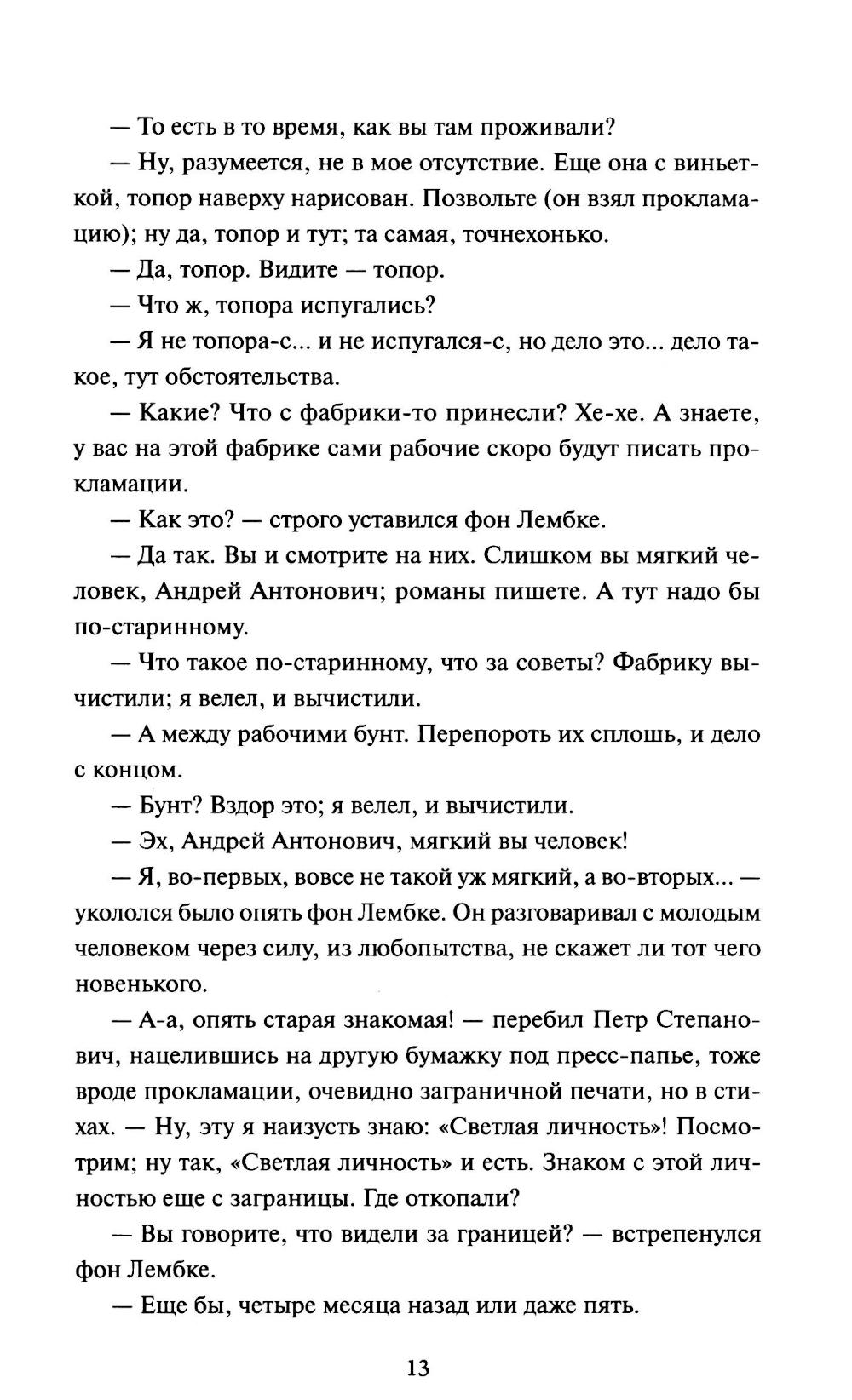 — То есть в то время, как вы там проживали?

— Ну, разумеется, не в мое отсутствие. Еще она с виньеткой, топор наверху нарисован. Позвольте (он взял прокламацию); ну да, топор и тут; та самая, точнехонько.

— Да, топор. Видите — топор.

— Что ж, топора испугались?

— Я не топора-с... и не испугался-с, но дело это... дело такое, тут обстоятельства.

— Какие? Что с фабрики-то принесли? Хе-хе. А знаете, у вас на этой фабрике сами рабочие скоро будут писать прокламации.

— Как это? — строго уставился фон Лембке.

— Да так. Вы и смотрите на них. Слишком вы мягкий человек, Андрей Антонович; романы пишете. А тут надо бы по-старинному.

— Что такое по-старинному, что за советы? Фабрику вычистили; я велел, и вычистили.

— А между рабочими бунт. Перепороть их сплошь, и дело с концом.

— Бунт? Вздор это; я велел, и вычистили.

— Эх, Андрей Антонович, мягкий вы человек!

— Я, во-первых, вовсе не такой уж мягкий, а во-вторых... — укололся было опять фон Лембке. Он разговаривал с молодым человеком через силу, из любопытства, не скажет ли тот чего новенького.

— А-а, опять старая знакомая! — перебил Петр Степанович, нацелившись на другую бумажку под пресс-папье, тоже вроде прокламации, очевидно заграничной печати, но в стихах. — Ну, эту я наизусть знаю: «Светлая личность»! Посмотрим; ну так, «Светлая личность» и есть. Знаком с этой личностью еще с заграницы. Где откопали?

— Вы говорите, что видели за границей? — встрепенулся фон Лембке.

— Еще бы, четыре месяца назад или даже пять.

13